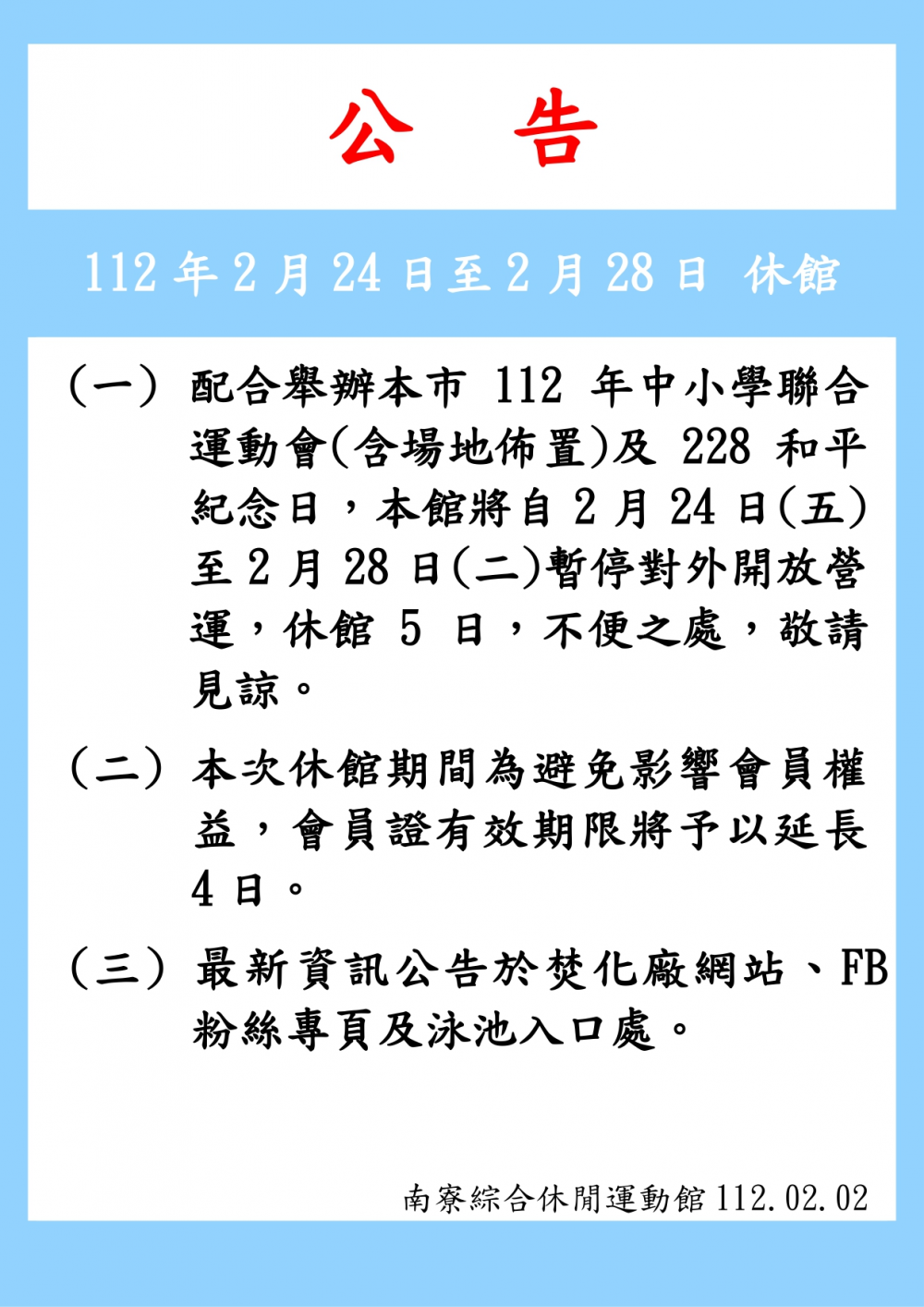 公　告

112 年 2 月 24 日至 2 月 28 日　休館

（一）配合舉辦本市 112 年中小學聯合運動會(含場地佈置)及 228 和平紀念日，本館將自 2 月 24 日(五)至 2 月 28 日(二)暫停對外開放營運，休館 5 日，不便之處，敬請見諒。

（二）本次休館期間為避免影響會員權益，會員證有效期限將予以延長 4 日。

（三）最新資訊公告於焚化廠網站、FB 粉絲專頁及泳池入口處。

南寮綜合休閒運動館 112.02.02